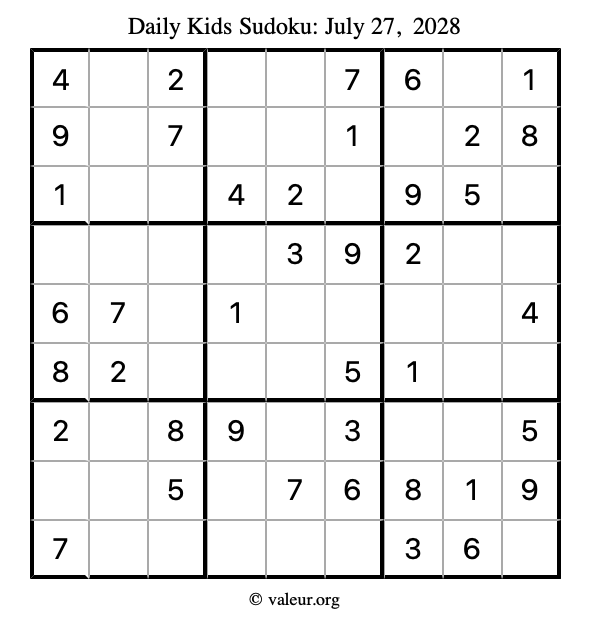 Daily Kids Sudoku: July 27, 2028

| 4 |  | 2 |  |  | 7 | 6 |  | 1 |
|---|---|---|---|---|---|---|---|---|
| 9 |  | 7 |  |  | 1 |  | 2 | 8 |
| 1 |  |  | 4 | 2 |  | 9 | 5 |  |
|  |  |  |  | 3 | 9 | 2 |  |  |
| 6 | 7 |  | 1 |  |  |  |  | 4 |
| 8 | 2 |  |  |  | 5 | 1 |  |  |
| 2 |  | 8 | 9 |  | 3 |  |  | 5 |
|  |  | 5 |  | 7 | 6 | 8 | 1 | 9 |
| 7 |  |  |  |  |  | 3 | 6 |  |

© valeur.org